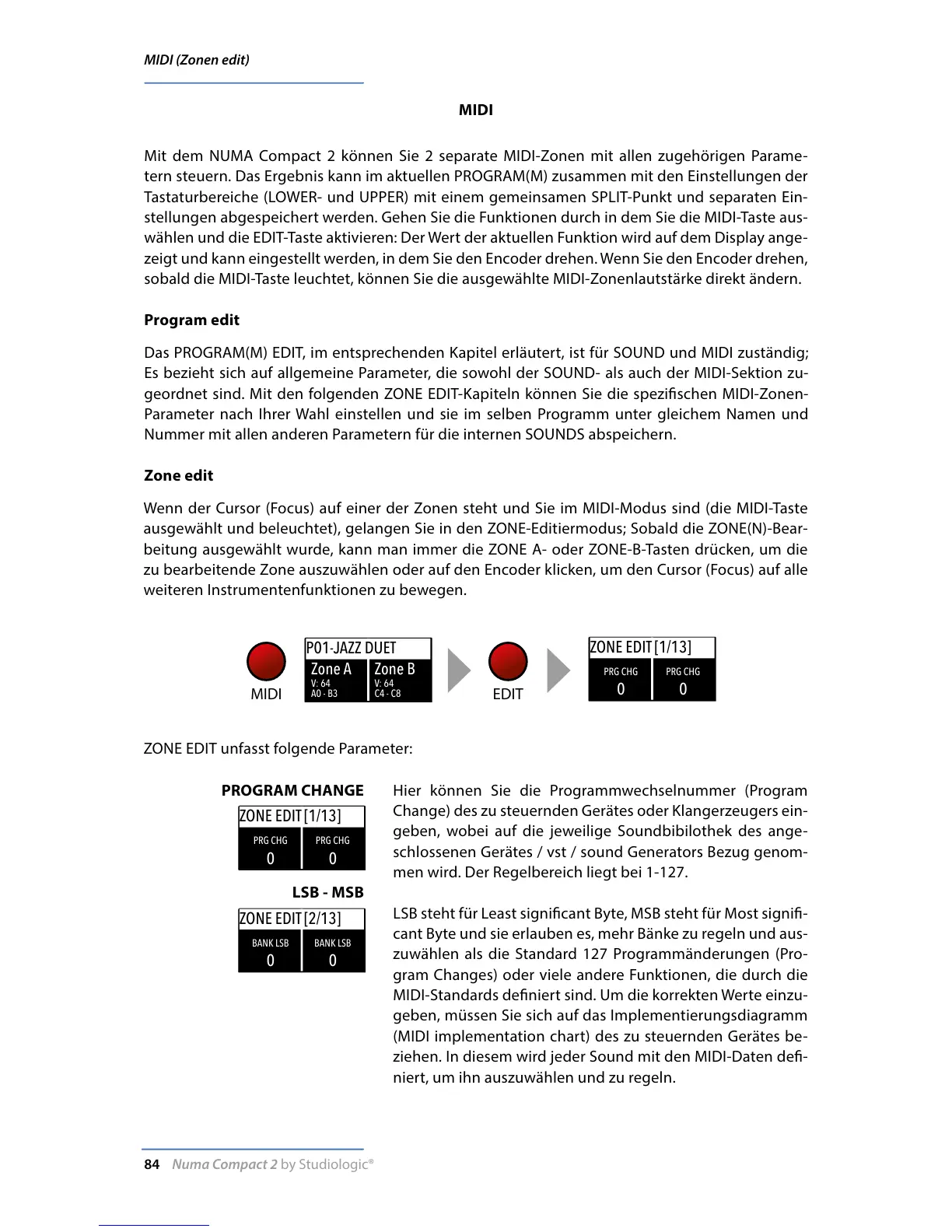 MIDI (Zonen edit)

MIDI

Mit dem NUMA Compact 2 können Sie 2 separate MIDI-Zonen mit allen zugehörigen Parametern steuern. Das Ergebnis kann im aktuellen PROGRAM(M) zusammen mit den Einstellungen der Tastaturbereiche (LOWER- und UPPER) mit einem gemeinsamen SPLIT-Punkt und separaten Einstellungen abgespeichert werden. Gehen Sie die Funktionen durch in dem Sie die MIDI-Taste auswählen und die EDIT-Taste aktivieren: Der Wert der aktuellen Funktion wird auf dem Display angezeigt und kann eingestellt werden, in dem Sie den Encoder drehen. Wenn Sie den Encoder drehen, sobald die MIDI-Taste leuchtet, können Sie die ausgewählte MIDI-Zonenlautstärke direkt ändern.

Program edit

Das PROGRAM(M) EDIT, im entsprechenden Kapitel erläutert, ist für SOUND und MIDI zuständig; Es bezieht sich auf allgemeine Parameter, die sowohl der SOUND- als auch der MIDI-Sektion zugeordnet sind. Mit den folgenden ZONE EDIT-Kapiteln können Sie die spezifischen MIDI-Zonen-Parameter nach Ihrer Wahl einstellen und sie im selben Programm unter gleichem Namen und Nummer mit allen anderen Parametern für die internen SOUNDS abspeichern.

Zone edit

Wenn der Cursor (Focus) auf einer der Zonen steht und Sie im MIDI-Modus sind (die MIDI-Taste ausgewählt und beleuchtet), gelangen Sie in den ZONE-Editiermodus; Sobald die ZONE(N)-Bearbeitung ausgewählt wurde, kann man immer die ZONE A- oder ZONE-B-Tasten drücken, um die zu bearbeitende Zone auszuwählen oder auf den Encoder klicken, um den Cursor (Focus) auf alle weiteren Instrumentenfunktionen zu bewegen.

MIDI
P01-JAZZ DUET
Zone A
V: 64
A0 - B3
Zone B
V: 64
C4 - C8
EDIT
ZONE EDIT [1/13]
PRG CHG
0
PRG CHG
0

ZONE EDIT unfasst folgende Parameter:

PROGRAM CHANGE
ZONE EDIT [1/13]
PRG CHG
0
PRG CHG
0

Hier können Sie die Programmwechselnummer (Program Change) des zu steuernden Gerätes oder Klangerzeugers eingeben, wobei auf die jeweilige Soundbibilothek des angeschlossenen Gerätes / vst / sound Generators Bezug genommen wird. Der Regelbereich liegt bei 1-127.

LSB - MSB
ZONE EDIT [2/13]
BANK LSB
0
BANK LSB
0

LSB steht für Least significant Byte, MSB steht für Most significant Byte und sie erlauben es, mehr Bänke zu regeln und auszuwählen als die Standard 127 Programmänderungen (Program Changes) oder viele andere Funktionen, die durch die MIDI-Standards definiert sind. Um die korrekten Werte einzugeben, müssen Sie sich auf das Implementierungsdiagramm (MIDI implementation chart) des zu steuernden Gerätes beziehen. In diesem wird jeder Sound mit den MIDI-Daten definiert, um ihn auszuwählen und zu regeln.

84 Numa Compact 2 by Studiologic®